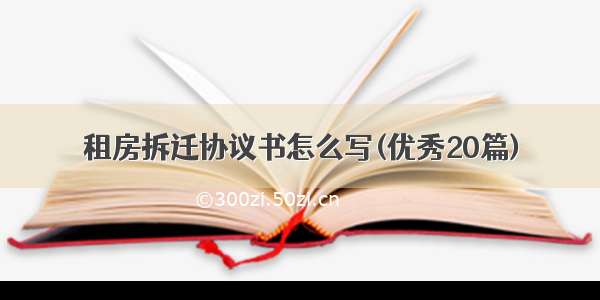 租房拆迁协议书怎么写(优秀20篇)

©300zi.50zi.cn